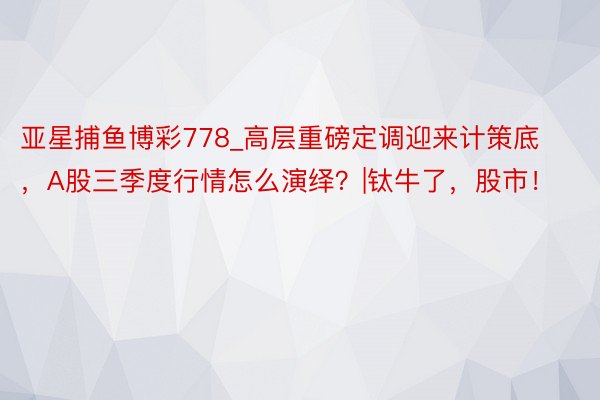 亚星捕鱼博彩778_高层重磅定调迎来计策底，A股三季度行情怎么演绎？|钛牛了，股市！